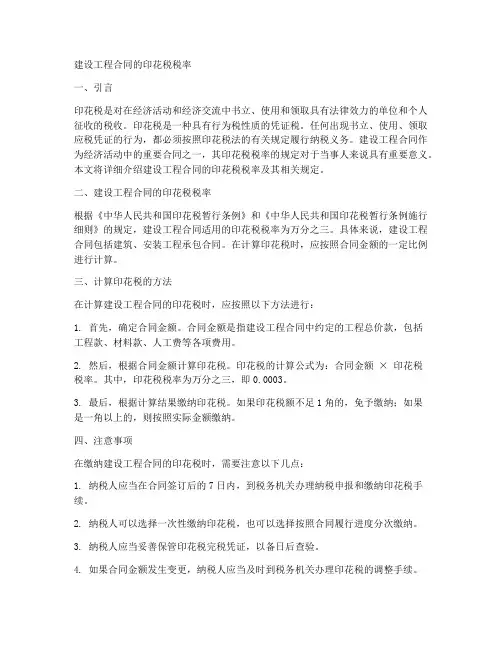 建设工程合同的印花税税率

一、引言

印花税是对在经济活动和经济交流中书立、使用和领取具有法律效力的单位和个人征收的税收。印花税是一种具有行为税性质的凭证税。任何出现书立、使用、领取应税凭证的行为，都必须按照印花税法的有关规定履行纳税义务。建设工程合同作为经济活动中的重要合同之一，其印花税税率的规定对于当事人来说具有重要意义。本文将详细介绍建设工程合同的印花税税率及其相关规定。

二、建设工程合同的印花税税率

根据《中华人民共和国印花税暂行条例》和《中华人民共和国印花税暂行条例施行细则》的规定，建设工程合同适用的印花税税率为万分之三。具体来说，建设工程合同包括建筑、安装工程承包合同。在计算印花税时，应按照合同金额的一定比例进行计算。

三、计算印花税的方法

在计算建设工程合同的印花税时，应按照以下方法进行：

1. 首先，确定合同金额。合同金额是指建设工程合同中约定的工程总价款，包括工程款、材料款、人工费等各项费用。

2. 然后，根据合同金额计算印花税。印花税的计算公式为：合同金额 × 印花税税率。其中，印花税税率为万分之三，即 0.0003。

3. 最后，根据计算结果缴纳印花税。如果印花税额不足 1 角的，免予缴纳；如果是一角以上的，则按照实际金额缴纳。

四、注意事项

在缴纳建设工程合同的印花税时，需要注意以下几点：

1. 纳税人应当在合同签订后的 7 日内，到税务机关办理纳税申报和缴纳印花税手续。

2. 纳税人可以选择一次性缴纳印花税，也可以选择按照合同履行进度分次缴纳。

3. 纳税人应当妥善保管印花税完税凭证，以备日后查验。

4. 如果合同金额发生变更，纳税人应当及时到税务机关办理印花税的调整手续。